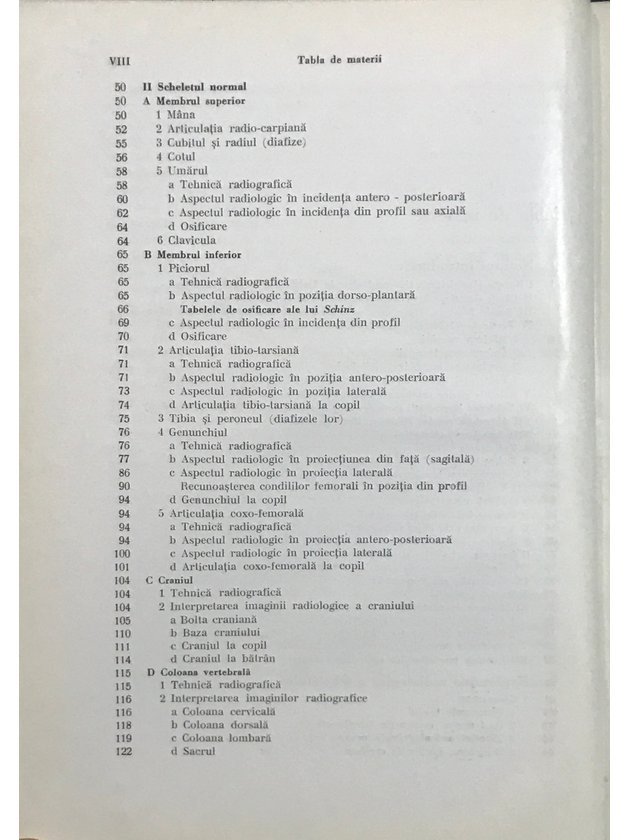 VIII Tabla de materii

50 II Scheletul normal
50 A Membrul superior
50 1 Mâna
52 2 Articulația radio-carpiană
55 3 Cubitul și radiul (diafize)
56 4 Cotul
58 5 Umărul
58 a Tehnică radiografică
60 b Aspectul radiologic în incidența antero - posterioară
62 c Aspectul radiologic în incidența din profil sau axială
64 d Osificare
64 6 Clavicula
65 B Membrul inferior
65 1 Piciorul
65 a Tehnică radiografică
65 b Aspectul radiologic în poziția dorso-plantară
66 Tabelele de osificare ale lui Schinz
69 c Aspectul radiologic în incidența din profil
70 d Osificare
71 2 Articulația tibio-tarsiană
71 a Tehnică radiografică
71 b Aspectul radiologic în poziția antero-posterioară
73 c Aspectul radiologic în poziția laterală
74 d Articulația tibio-tarsiană la copil
75 3 Tibia și peroneul (diafizele lor)
76 4 Genunchiul
76 a Tehnică radiografică
77 b Aspectul radiologic în proiecțiunea din față (sagitală)
86 c Aspectul radiologic în proiecția laterală
90 Recunoașterea condililor femorali în poziția din profil
94 d Genunchiul la copil
94 5 Articulația coxo-femorală
94 a Tehnică radiografică
94 b Aspectul radiologic în proiecția antero-posterioară
100 c Aspectul radiologic în proiecția laterală
101 d Articulația coxo-femorală la copil
104 C Craniul
104 1 Tehnică radiografică
104 2 Interpretarea imaginii radiologice a craniului
105 a Bolta craniană
110 b Baza craniului
111 c Craniul la copil
114 d Craniul la bătrân
115 D Coloana vertebrală
115 1 Tehnică radiografică
116 2 Interpretarea imaginilor radiografice
116 a Coloana cervicală
118 b Coloana dorsală
119 c Coloana lombară
122 d Sacrul